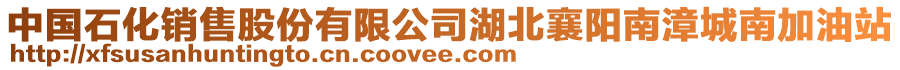 中国石化销售股份有限公司湖北襄阳南漳城南加油站
http://xfsusanhuntingto.cn.coovee.com